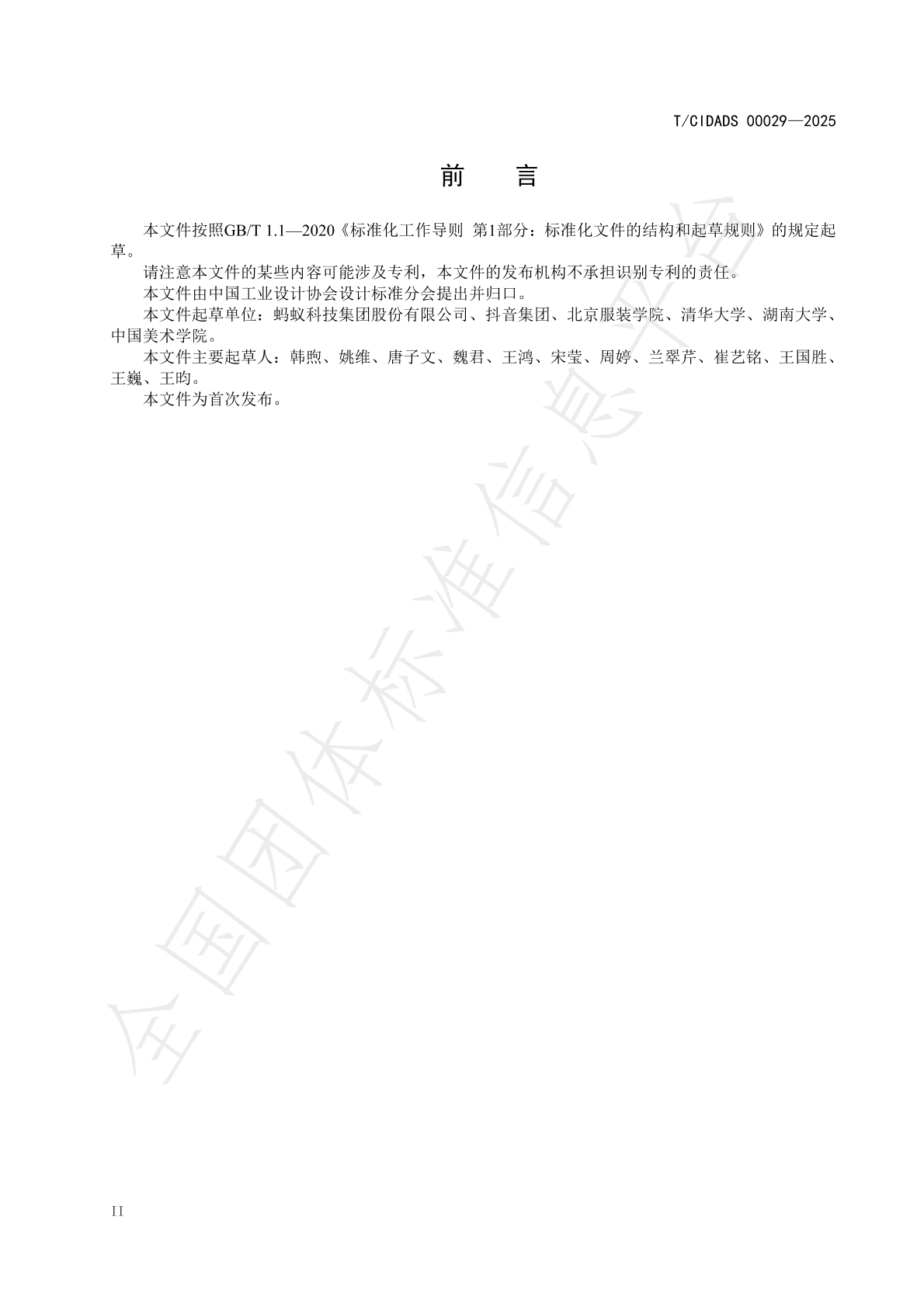 T/CIDADS 00029—2025

前　言

本文件按照GB/T 1.1—2020《标准化工作导则 第1部分：标准化文件的结构和起草规则》的规定起草。

请注意本文件的某些内容可能涉及专利，本文件的发布机构不承担识别专利的责任。

本文件由中国工业设计协会设计标准分会提出并归口。

本文件起草单位：蚂蚁科技集团股份有限公司、抖音集团、北京服装学院、清华大学、湖南大学、中国美术学院。

本文件主要起草人：韩煦、姚维、唐子文、魏君、王鸿、宋莹、周婷、兰翠芹、崔艺铭、王国胜、王巍、王昀。

本文件为首次发布。

全国团体标准信息平台

II